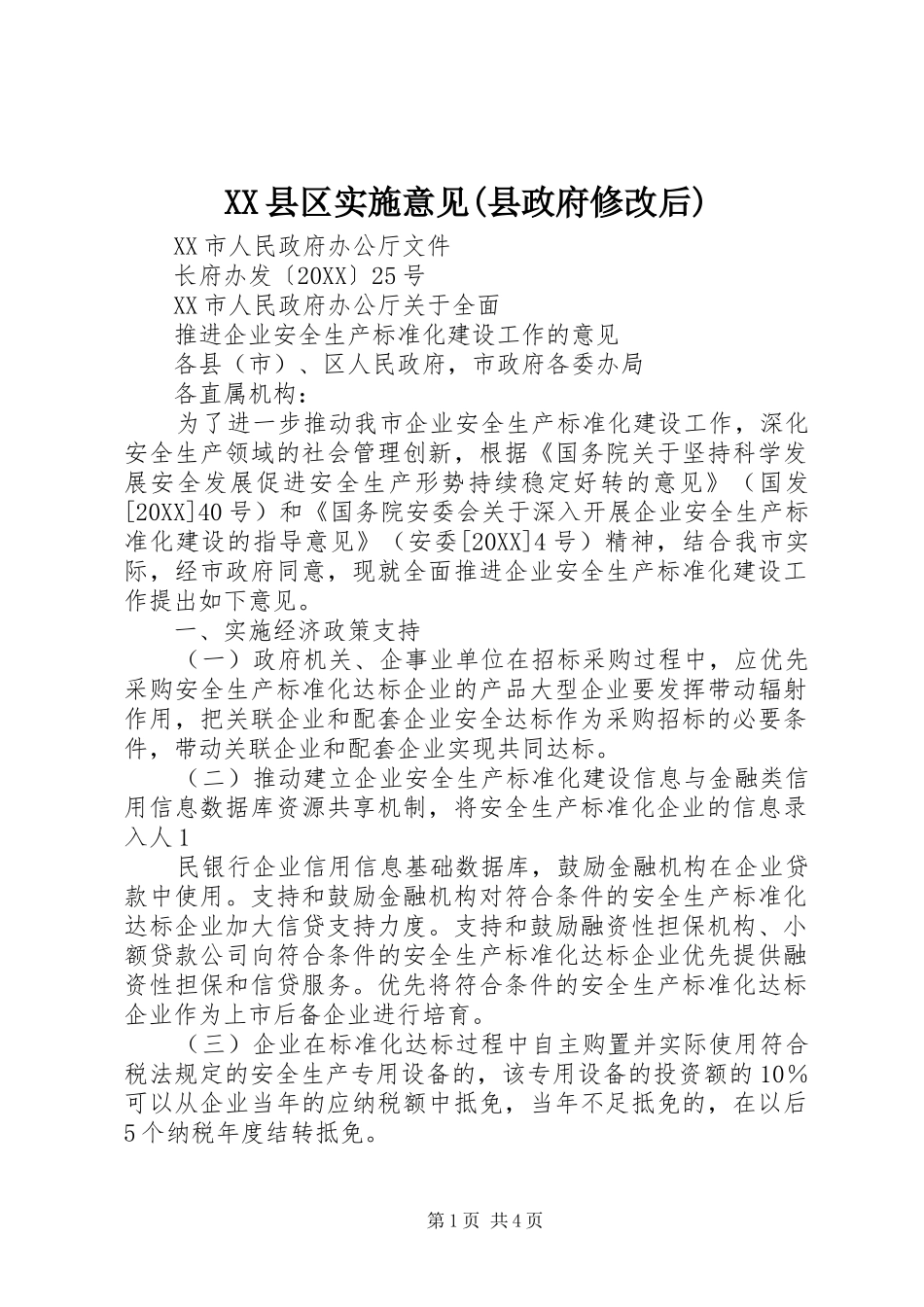 XX县区实施意见(县政府修改后)

XX市人民政府办公厅文件

长府办发〔20XX〕25号

XX市人民政府办公厅关于全面

推进企业安全生产标准化建设工作的意见

各县（市）、区人民政府，市政府各委办局

各直属机构：

为了进一步推动我市企业安全生产标准化建设工作，深化安全生产领域的社会管理创新，根据《国务院关于坚持科学发展安全发展促进安全生产形势持续稳定好转的意见》（国发[20XX]40号）和《国务院安委会关于深入开展企业安全生产标准化建设的指导意见》（安委[20XX]4号）精神，结合我市实际，经市政府同意，现就全面推进企业安全生产标准化建设工作提出如下意见。

一、实施经济政策支持

（一）政府机关、企事业单位在招标采购过程中，应优先采购安全生产标准化达标企业的产品大型企业要发挥带动辐射作用，把关联企业和配套企业安全达标作为采购招标的必要条件，带动关联企业和配套企业实现共同达标。

（二）推动建立企业安全生产标准化建设信息与金融类信用信息数据库资源共享机制，将安全生产标准化企业的信息录入人1

民银行企业信用信息基础数据库，鼓励金融机构在企业贷款中使用。支持和鼓励金融机构对符合条件的安全生产标准化达标企业加大信贷支持力度。支持和鼓励融资性担保机构、小额贷款公司向符合条件的安全生产标准化达标企业优先提供融资性担保和信贷服务。优先将符合条件的安全生产标准化达标企业作为上市后备企业进行培育。

（三）企业在标准化达标过程中自主购置并实际使用符合税法规定的安全生产专用设备的，该专用设备的投资额的10%可以从企业当年的应纳税额中抵免，当年不足抵免的，在以后5个纳税年度结转抵免。

第1页 共4页